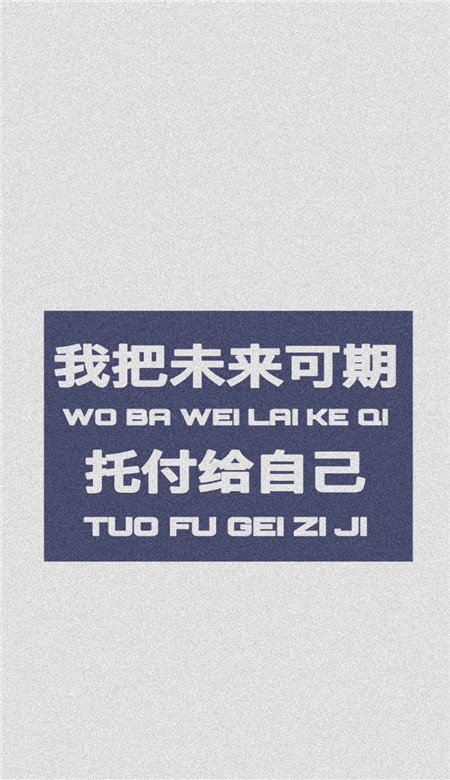 我把未来可期
WO BA WEI LAI KE QI
托付给自己
TUO FU GEI ZI JI